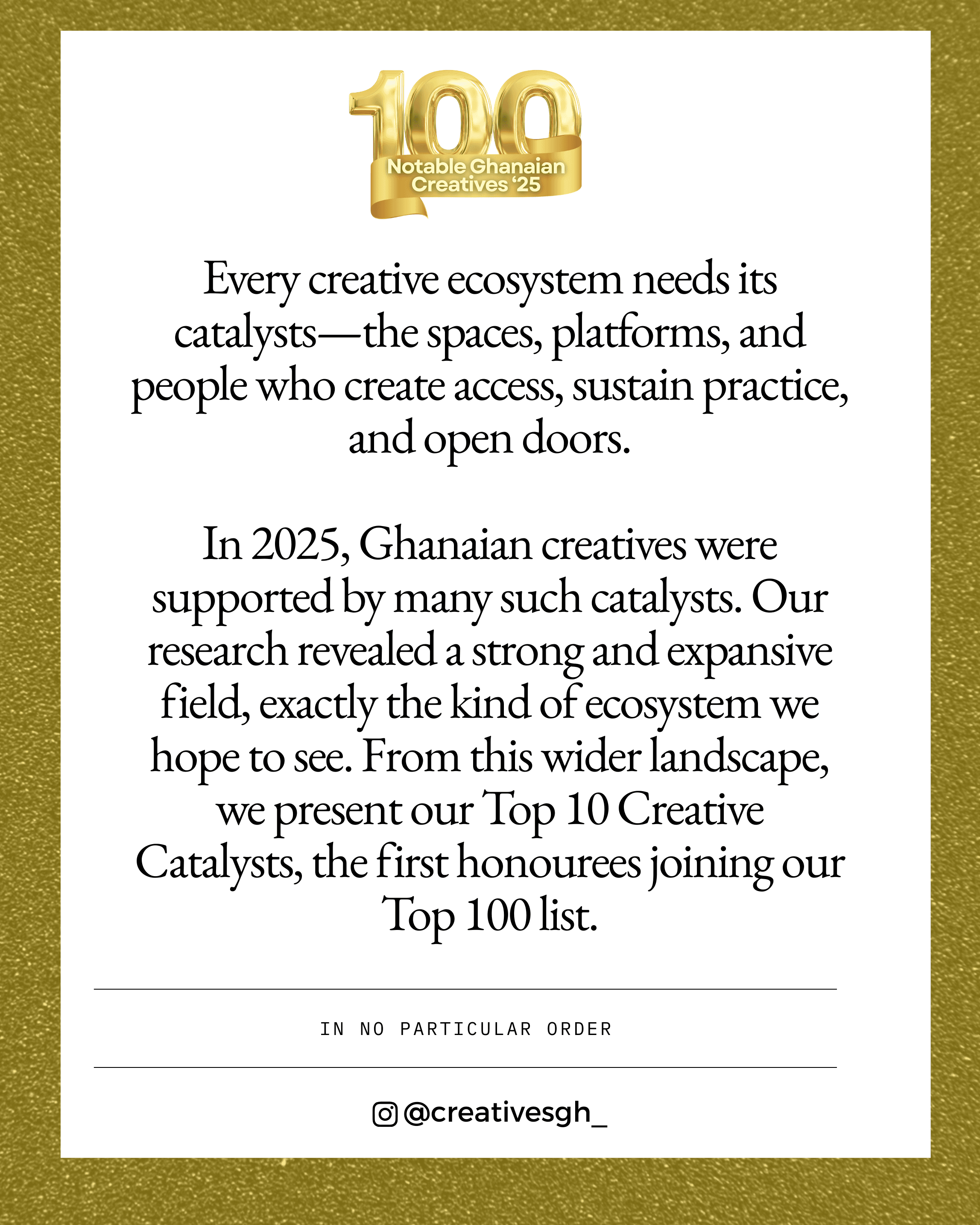 100
Notable Ghanaian Creatives '25

Every creative ecosystem needs its catalysts—the spaces, platforms, and people who create access, sustain practice, and open doors.

In 2025, Ghanaian creatives were supported by many such catalysts. Our research revealed a strong and expansive field, exactly the kind of ecosystem we hope to see. From this wider landscape, we present our Top 10 Creative Catalysts, the first honourees joining our Top 100 list.

IN NO PARTICULAR ORDER

@creativesgh_